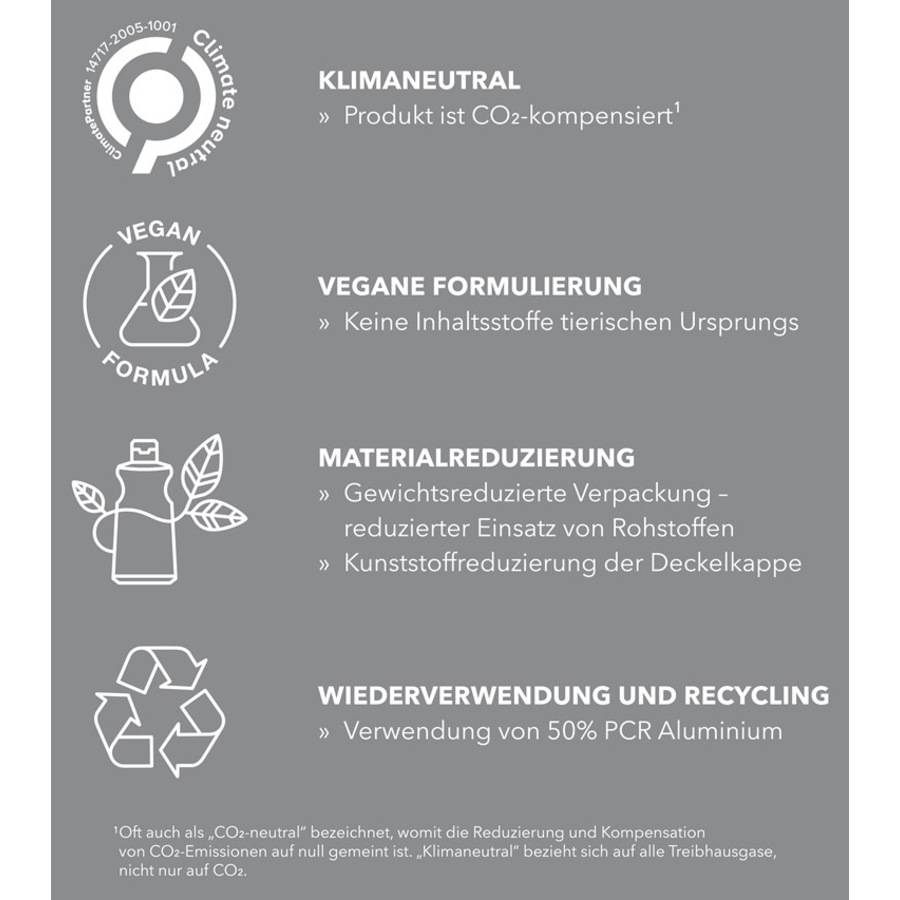 ClimatePartner 14717-2005-1001
Climate neutral

KLIMANEUTRAL
» Produkt ist $CO_2$-kompensiert$^{1}$

VEGAN
FORMULA

VEGANE FORMULIERUNG
» Keine Inhaltsstoffe tierischen Ursprungs

MATERIALREDUZIERUNG
» Gewichtsreduzierte Verpackung – reduzierter Einsatz von Rohstoffen
» Kunststoffreduzierung der Deckelkappe

WIEDERVERWENDUNG UND RECYCLING
» Verwendung von 50% PCR Aluminium

$^{1}$Oft auch als „$CO_2$-neutral" bezeichnet, womit die Reduzierung und Kompensation von $CO_2$-Emissionen auf null gemeint ist. „Klimaneutral" bezieht sich auf alle Treibhausgase, nicht nur auf $CO_2$.